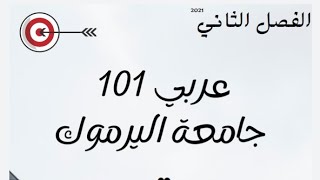 2021
الفصل الثاني

عربي 101
جامعة اليرموك